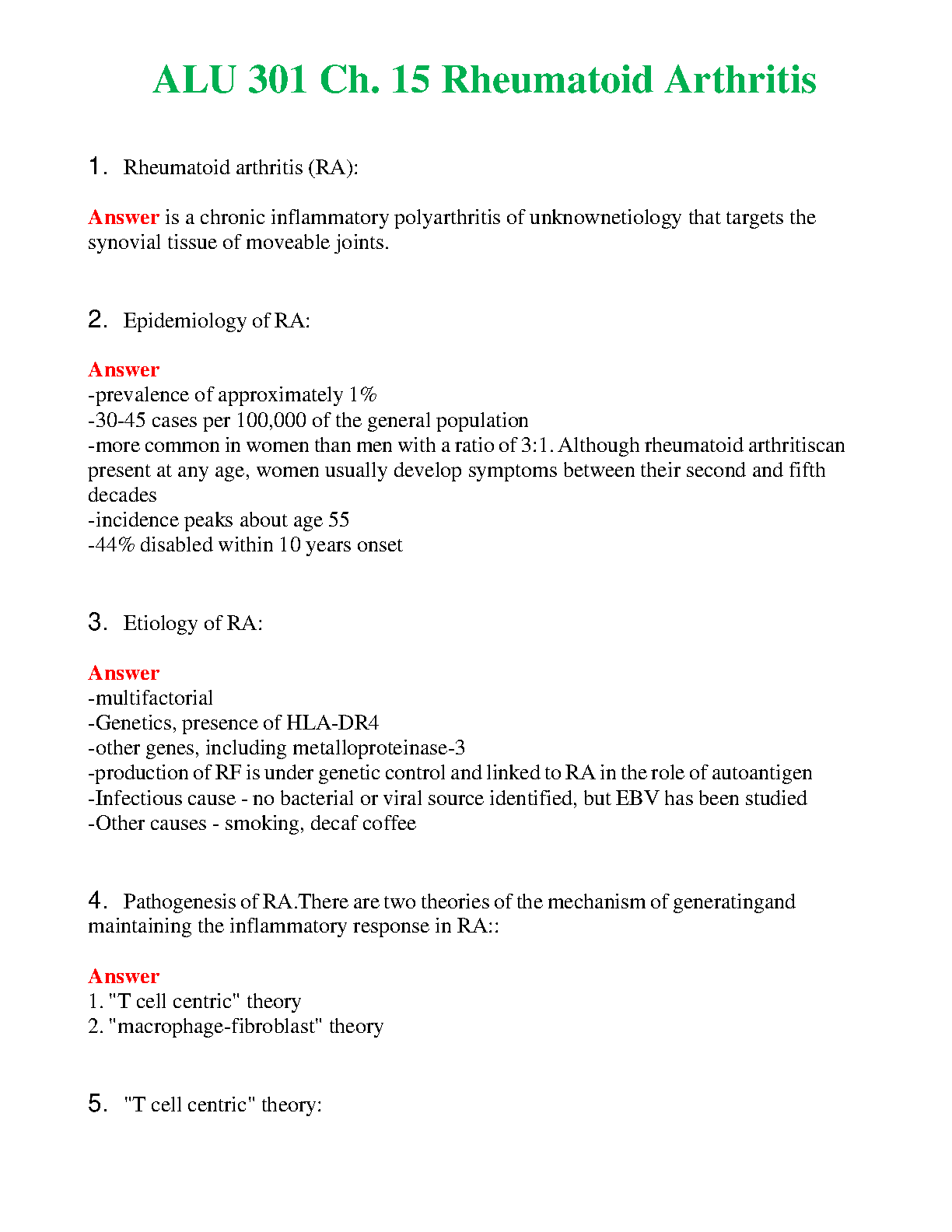 ALU 301 Ch. 15 Rheumatoid Arthritis

1. Rheumatoid arthritis (RA):

Answer is a chronic inflammatory polyarthritis of unknownetiology that targets the synovial tissue of moveable joints.

2. Epidemiology of RA:

Answer
-prevalence of approximately 1%
-30-45 cases per 100,000 of the general population
-more common in women than men with a ratio of 3:1. Although rheumatoid arthritiscan present at any age, women usually develop symptoms between their second and fifth decades
-incidence peaks about age 55
-44% disabled within 10 years onset

3. Etiology of RA:

Answer
-multifactorial
-Genetics, presence of HLA-DR4
-other genes, including metalloproteinase-3
-production of RF is under genetic control and linked to RA in the role of autoantigen
-Infectious cause - no bacterial or viral source identified, but EBV has been studied
-Other causes - smoking, decaf coffee

4. Pathogenesis of RA.There are two theories of the mechanism of generatingand maintaining the inflammatory response in RA::

Answer
1. "T cell centric" theory
2. "macrophage-fibroblast" theory

5. "T cell centric" theory: